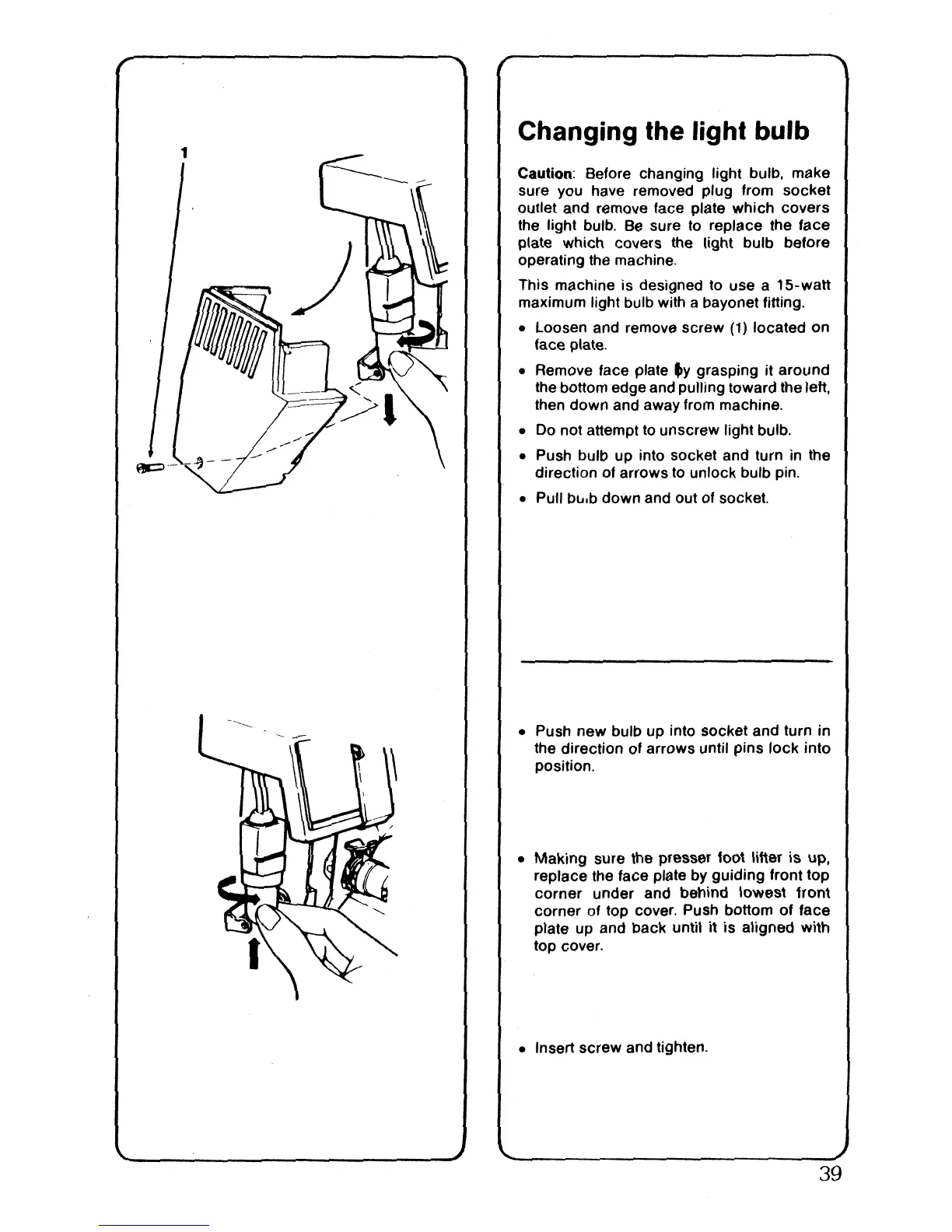 1

Changing the light bulb

Caution: Before changing light bulb, make sure you have removed plug from socket outlet and remove face plate which covers the light bulb. Be sure to replace the face plate which covers the light bulb before operating the machine.

This machine is designed to use a 15-watt maximum light bulb with a bayonet fitting.

• Loosen and remove screw (1) located on face plate.

• Remove face plate by grasping it around the bottom edge and pulling toward the left, then down and away from machine.

• Do not attempt to unscrew light bulb.

• Push bulb up into socket and turn in the direction of arrows to unlock bulb pin.

• Pull bulb down and out of socket.

• Push new bulb up into socket and turn in the direction of arrows until pins lock into position.

• Making sure the presser foot lifter is up, replace the face plate by guiding front top corner under and behind lowest front corner of top cover. Push bottom of face plate up and back until it is aligned with top cover.

• Insert screw and tighten.

39